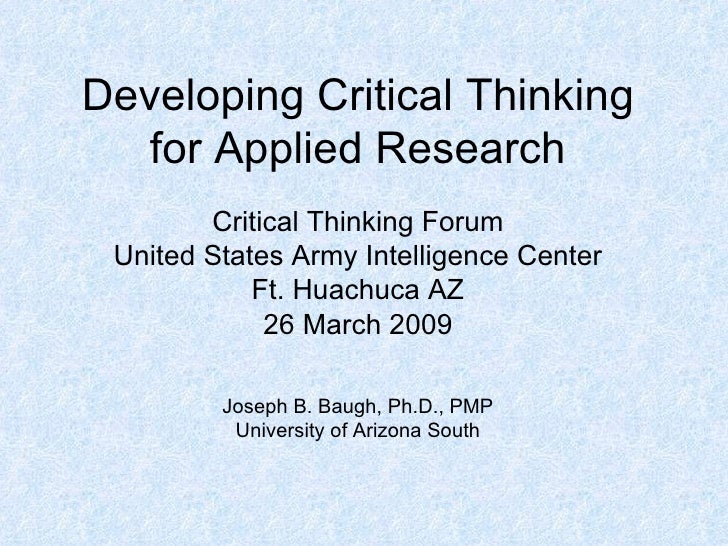 Developing Critical Thinking for Applied Research

Critical Thinking Forum
United States Army Intelligence Center
Ft. Huachuca AZ
26 March 2009

Joseph B. Baugh, Ph.D., PMP
University of Arizona South